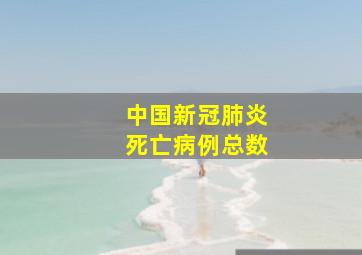 中国新冠肺炎
死亡病例总数